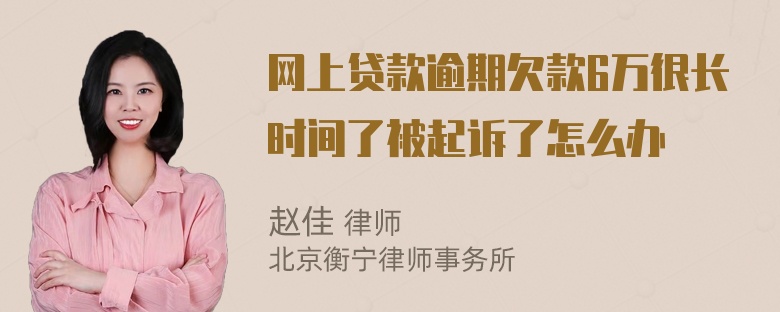 网上贷款逾期欠款6万很长时间了被起诉了怎么办

赵佳 律师
北京衡宁律师事务所